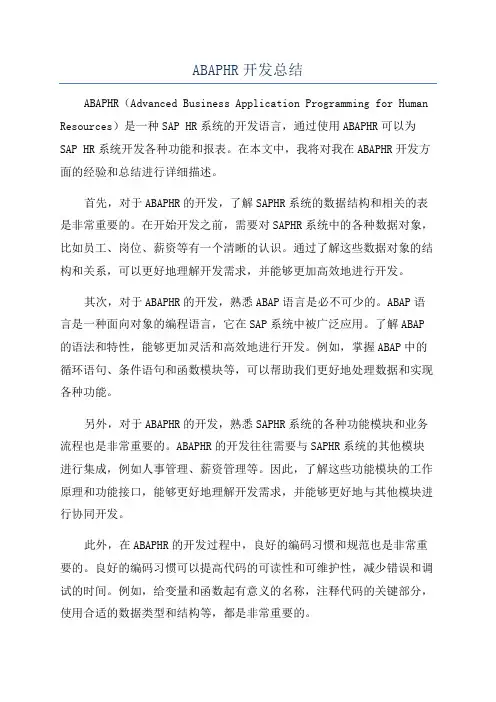 ABAPHR 开发总结

ABAPHR（Advanced Business Application Programming for Human Resources）是一种 SAP HR 系统的开发语言，通过使用 ABAPHR 可以为 SAP HR 系统开发各种功能和报表。在本文中，我将对我在 ABAPHR 开发方面的经验和总结进行详细描述。

首先，对于 ABAPHR 的开发，了解 SAPHR 系统的数据结构和相关的表是非常重要的。在开始开发之前，需要对 SAPHR 系统中的各种数据对象，比如员工、岗位、薪资等有一个清晰的认识。通过了解这些数据对象的结构和关系，可以更好地理解开发需求，并能够更加高效地进行开发。

其次，对于 ABAPHR 的开发，熟悉 ABAP 语言是必不可少的。ABAP 语言是一种面向对象的编程语言，它在 SAP 系统中被广泛应用。了解 ABAP 的语法和特性，能够更加灵活和高效地进行开发。例如，掌握 ABAP 中的循环语句、条件语句和函数模块等，可以帮助我们更好地处理数据和实现各种功能。

另外，对于 ABAPHR 的开发，熟悉 SAPHR 系统的各种功能模块和业务流程也是非常重要的。ABAPHR 的开发往往需要与 SAPHR 系统的其他模块进行集成，例如人事管理、薪资管理等。因此，了解这些功能模块的工作原理和功能接口，能够更好地理解开发需求，并能够更好地与其他模块进行协同开发。

此外，在 ABAPHR 的开发过程中，良好的编码习惯和规范也是非常重要的。良好的编码习惯可以提高代码的可读性和可维护性，减少错误和调试的时间。例如，给变量和函数起有意义的名称，注释代码的关键部分，使用合适的数据类型和结构等，都是非常重要的。